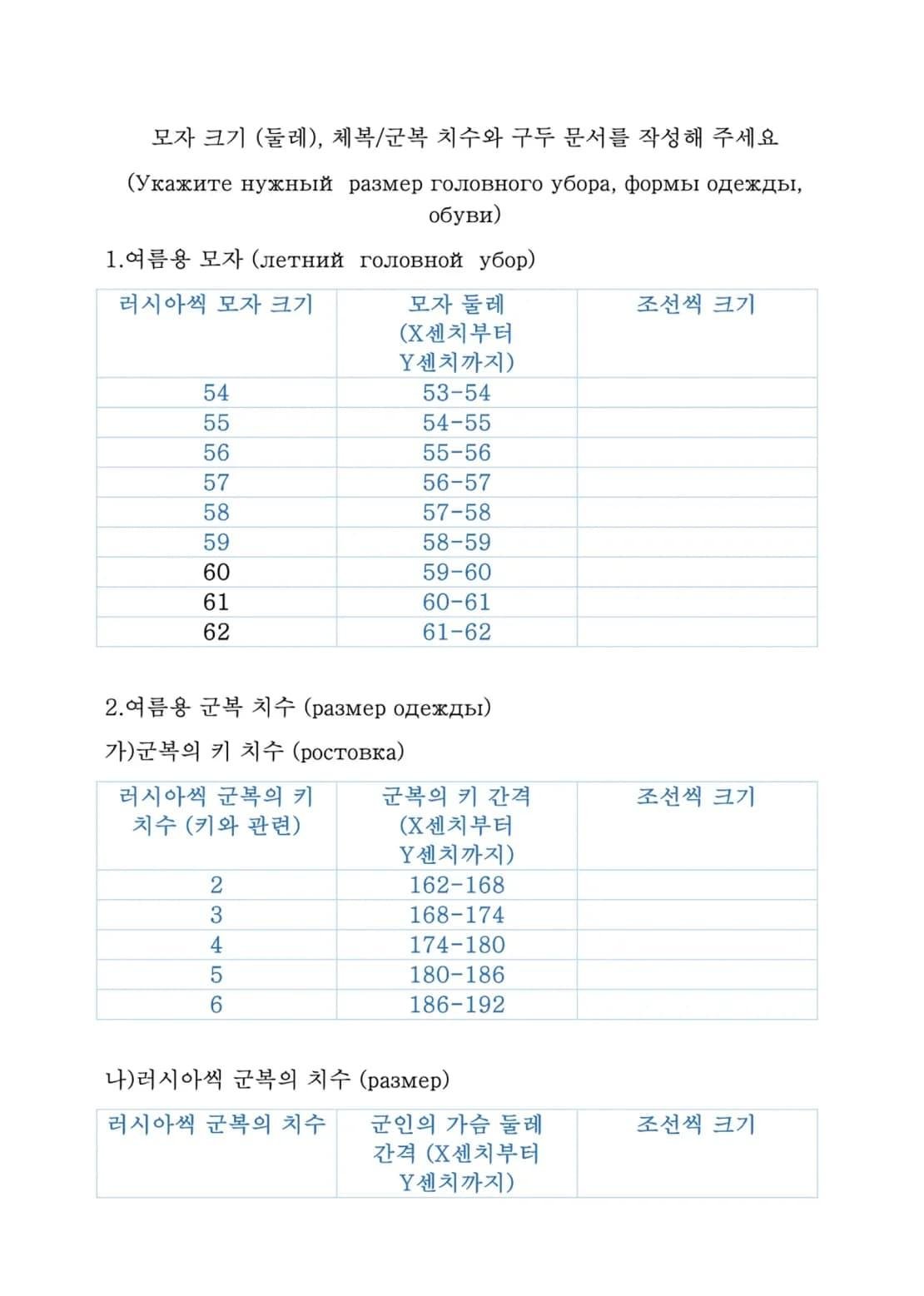 모자 크기 (둘레), 체복/군복 치수와 구두 문서를 작성해 주세요

(Укажите нужный размер головного убора, формы одежды, обуви)

1.여름용 모자 (летний головной убор)

| 러시아씩 모자 크기 | 모자 둘레 (X센치부터 Y센치까지) | 조선씩 크기 |
|---|---|---|
| 54 | 53-54 | |
| 55 | 54-55 | |
| 56 | 55-56 | |
| 57 | 56-57 | |
| 58 | 57-58 | |
| 59 | 58-59 | |
| 60 | 59-60 | |
| 61 | 60-61 | |
| 62 | 61-62 | |

2.여름용 군복 치수 (размер одежды)

가)군복의 키 치수 (ростовка)

| 러시아씩 군복의 키 치수 (키와 관련) | 군복의 키 간격 (X센치부터 Y센치까지) | 조선씩 크기 |
|---|---|---|
| 2 | 162-168 | |
| 3 | 168-174 | |
| 4 | 174-180 | |
| 5 | 180-186 | |
| 6 | 186-192 | |

나)러시아씩 군복의 치수 (размер)

| 러시아씩 군복의 치수 | 군인의 가슴 둘레 간격 (X센치부터 Y센치까지) | 조선씩 크기 |
|---|---|---|